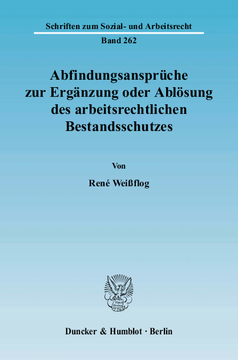 Schriften zum Sozial- und Arbeitsrecht
Band 262

Abfindungsansprüche zur Ergänzung oder Ablösung des arbeitsrechtlichen Bestandsschutzes

Von

René Weißflog

Duncker & Humblot · Berlin